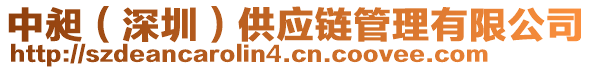 中昶（深圳）供应链管理有限公司
http://szdeancarolin4.cn.coovee.com